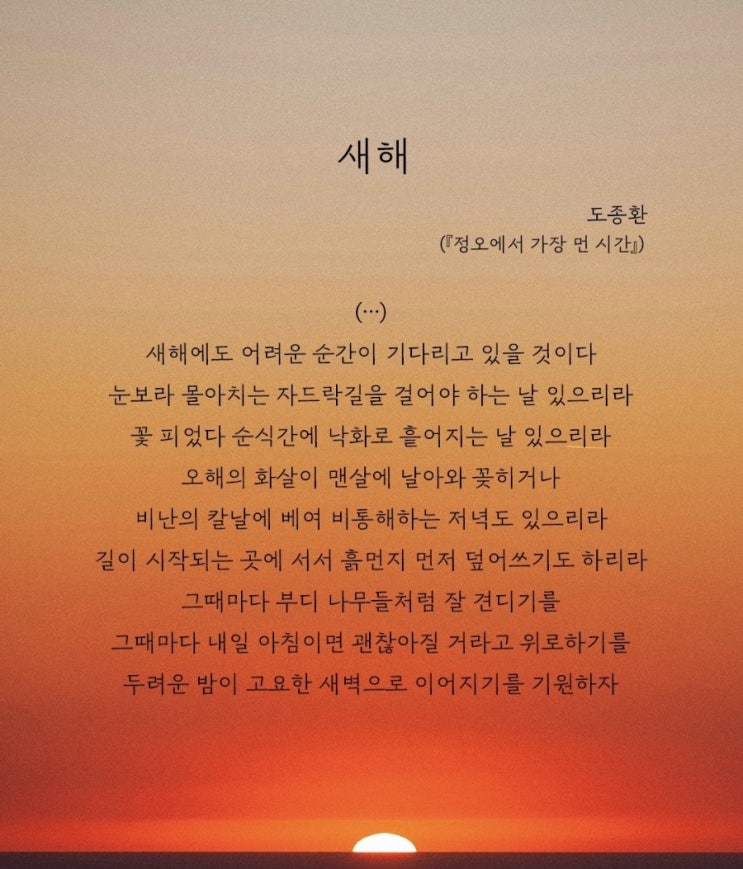 새해

도종환
(『정오에서 가장 먼 시간』)

(…)
새해에도 어려운 순간이 기다리고 있을 것이다
눈보라 몰아치는 자드락길을 걸어야 하는 날 있으리라
꽃 피었다 순식간에 낙화로 흩어지는 날 있으리라
오해의 화살이 맨살에 날아와 꽂히거나
비난의 칼날에 베여 비통해하는 저녁도 있으리라
길이 시작되는 곳에 서서 흙먼지 먼저 덮어쓰기도 하리라
그때마다 부디 나무들처럼 잘 견디기를
그때마다 내일 아침이면 괜찮아질 거라고 위로하기를
두려운 밤이 고요한 새벽으로 이어지기를 기원하자